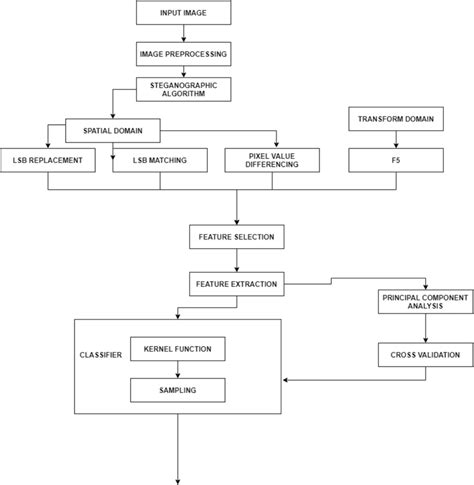 INPUT IMAGE

IMAGE PREPROCESSING

STEGANOGRAPHIC ALGORITHM

SPATIAL DOMAIN

TRANSFORM DOMAIN

LSB REPLACEMENT

LSB MATCHING

PIXEL VALUE DIFFERENCING

F5

FEATURE SELECTION

FEATURE EXTRACTION

PRINCIPAL COMPONENT ANALYSIS

CLASSIFIER

KERNEL FUNCTION

SAMPLING

CROSS VALIDATION